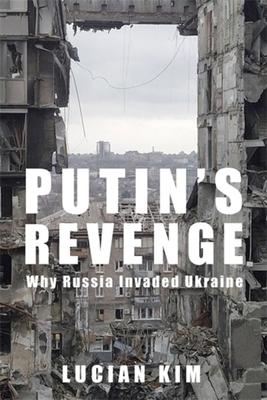 PUTIN'S REVENGE

Why Russia Invaded Ukraine

LUCIAN KIM